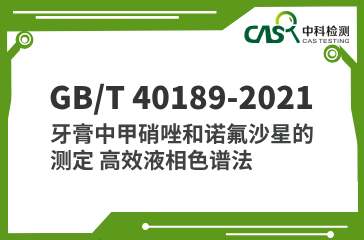 CAS 中科检测
CAS TESTING

GB/T 40189-2021
牙膏中甲硝唑和诺氟沙星的测定 高效液相色谱法